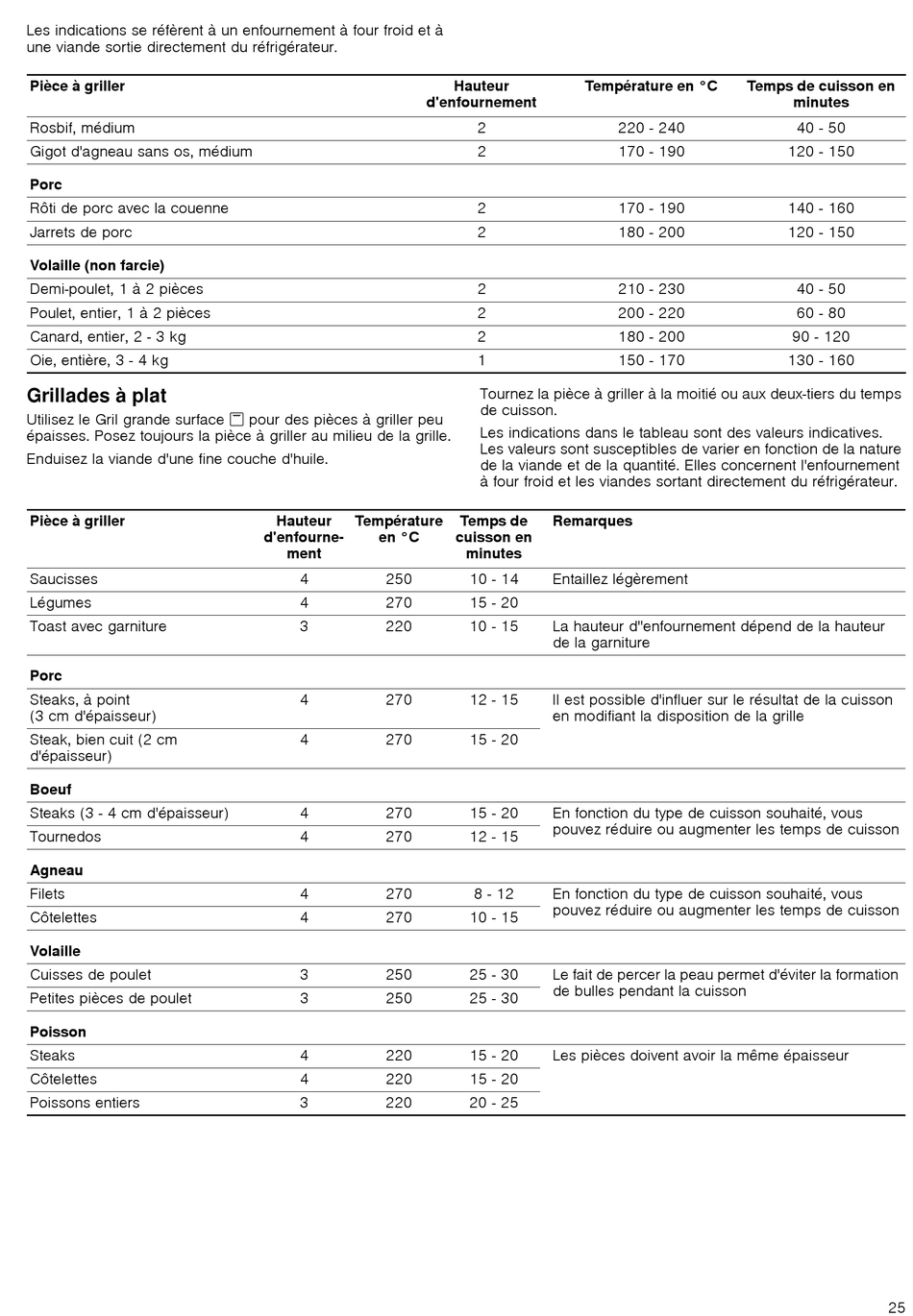 Les indications se réfèrent à un enfournement à four froid et à une viande sortie directement du réfrigérateur.

| Pièce à griller | Hauteur d'enfournement | Température en °C | Temps de cuisson en minutes |
|---|---|---|---|
| Rosbif, médium | 2 | 220 - 240 | 40 - 50 |
| Gigot d'agneau sans os, médium | 2 | 170 - 190 | 120 - 150 |
| **Porc** | | | |
| Rôti de porc avec la couenne | 2 | 170 - 190 | 140 - 160 |
| Jarrets de porc | 2 | 180 - 200 | 120 - 150 |
| **Volaille (non farcie)** | | | |
| Demi-poulet, 1 à 2 pièces | 2 | 210 - 230 | 40 - 50 |
| Poulet, entier, 1 à 2 pièces | 2 | 200 - 220 | 60 - 80 |
| Canard, entier, 2 - 3 kg | 2 | 180 - 200 | 90 - 120 |
| Oie, entière, 3 - 4 kg | 1 | 150 - 170 | 130 - 160 |

Grillades à plat

Utilisez le Gril grande surface pour des pièces à griller peu épaisses. Posez toujours la pièce à griller au milieu de la grille.

Enduisez la viande d'une fine couche d'huile.

Tournez la pièce à griller à la moitié ou aux deux-tiers du temps de cuisson.

Les indications dans le tableau sont des valeurs indicatives. Les valeurs sont susceptibles de varier en fonction de la nature de la viande et de la quantité. Elles concernent l'enfournement à four froid et les viandes sortant directement du réfrigérateur.

| Pièce à griller | Hauteur d'enfournement | Température en °C | Temps de cuisson en minutes | Remarques |
|---|---|---|---|---|
| Saucisses | 4 | 250 | 10 - 14 | Entaillez légèrement |
| Légumes | 4 | 270 | 15 - 20 | |
| Toast avec garniture | 3 | 220 | 10 - 15 | La hauteur d''enfournement dépend de la hauteur de la garniture |
| **Porc** | | | | |
| Steaks, à point (3 cm d'épaisseur) | 4 | 270 | 12 - 15 | Il est possible d'influer sur le résultat de la cuisson en modifiant la disposition de la grille |
| Steak, bien cuit (2 cm d'épaisseur) | 4 | 270 | 15 - 20 | |
| **Boeuf** | | | | |
| Steaks (3 - 4 cm d'épaisseur) | 4 | 270 | 15 - 20 | En fonction du type de cuisson souhaité, vous pouvez réduire ou augmenter les temps de cuisson |
| Tournedos | 4 | 270 | 12 - 15 | |
| **Agneau** | | | | |
| Filets | 4 | 270 | 8 - 12 | En fonction du type de cuisson souhaité, vous pouvez réduire ou augmenter les temps de cuisson |
| Côtelettes | 4 | 270 | 10 - 15 | |
| **Volaille** | | | | |
| Cuisses de poulet | 3 | 250 | 25 - 30 | Le fait de percer la peau permet d'éviter la formation de bulles pendant la cuisson |
| Petites pièces de poulet | 3 | 250 | 25 - 30 | |
| **Poisson** | | | | |
| Steaks | 4 | 220 | 15 - 20 | Les pièces doivent avoir la même épaisseur |
| Côtelettes | 4 | 220 | 15 - 20 | |
| Poissons entiers | 3 | 220 | 20 - 25 | |

25